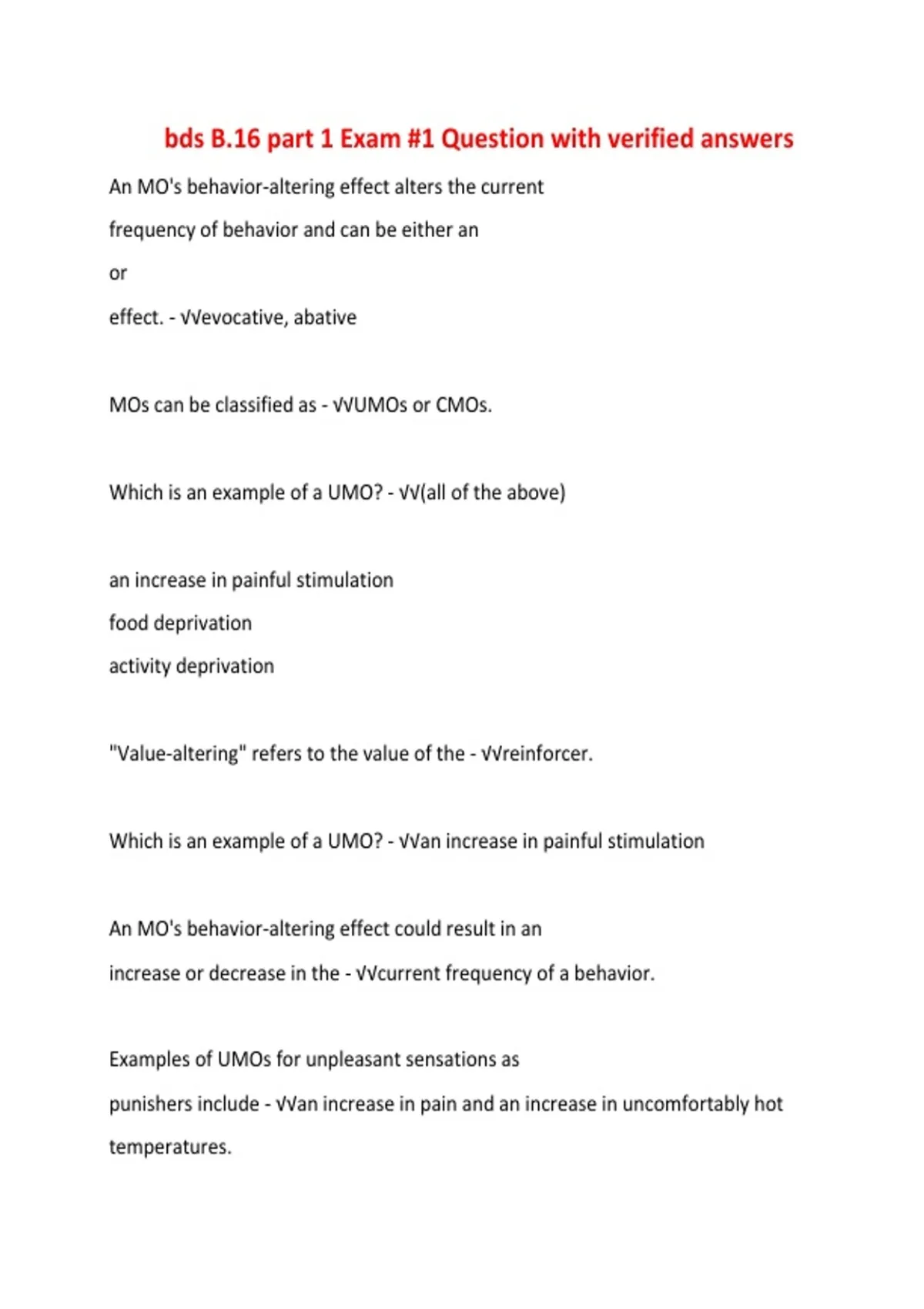 bds B.16 part 1 Exam #1 Question with verified answers

An MO's behavior-altering effect alters the current frequency of behavior and can be either an or effect. - √√evocative, abative

MOs can be classified as - √√UMOs or CMOs.

Which is an example of a UMO? - √√(all of the above)

an increase in painful stimulation
food deprivation
activity deprivation

"Value-altering" refers to the value of the - √√reinforcer.

Which is an example of a UMO? - √√an increase in painful stimulation

An MO's behavior-altering effect could result in an increase or decrease in the - √√current frequency of a behavior.

Examples of UMOs for unpleasant sensations as punishers include - √√an increase in pain and an increase in uncomfortably hot temperatures.